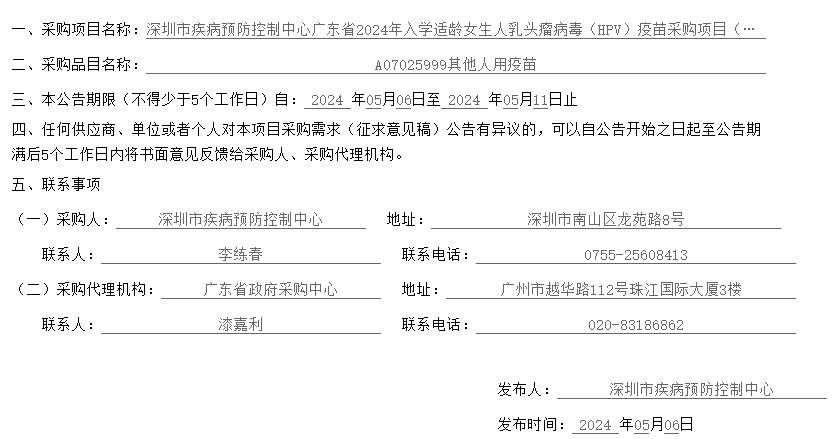 一、采购项目名称：深圳市疾病预防控制中心广东省2024年入学适龄女生人乳头瘤病毒（HPV）疫苗采购项目（…

二、采购品目名称：A07025999其他人用疫苗

三、本公告期限（不得少于5个工作日）自：2024年05月06日至2024年05月11日止

四、任何供应商、单位或者个人对本项目采购需求（征求意见稿）公告有异议的，可以自公告开始之日起至公告期满后5个工作日内将书面意见反馈给采购人、采购代理机构。

五、联系事项

（一）采购人：深圳市疾病预防控制中心 地址：深圳市南山区龙苑路8号

联系人：李练春 联系电话：0755-25608413

（二）采购代理机构：广东省政府采购中心 地址：广州市越华路112号珠江国际大厦3楼

联系人：漆嘉利 联系电话：020-83186862

发布人：深圳市疾病预防控制中心

发布时间：2024年05月06日